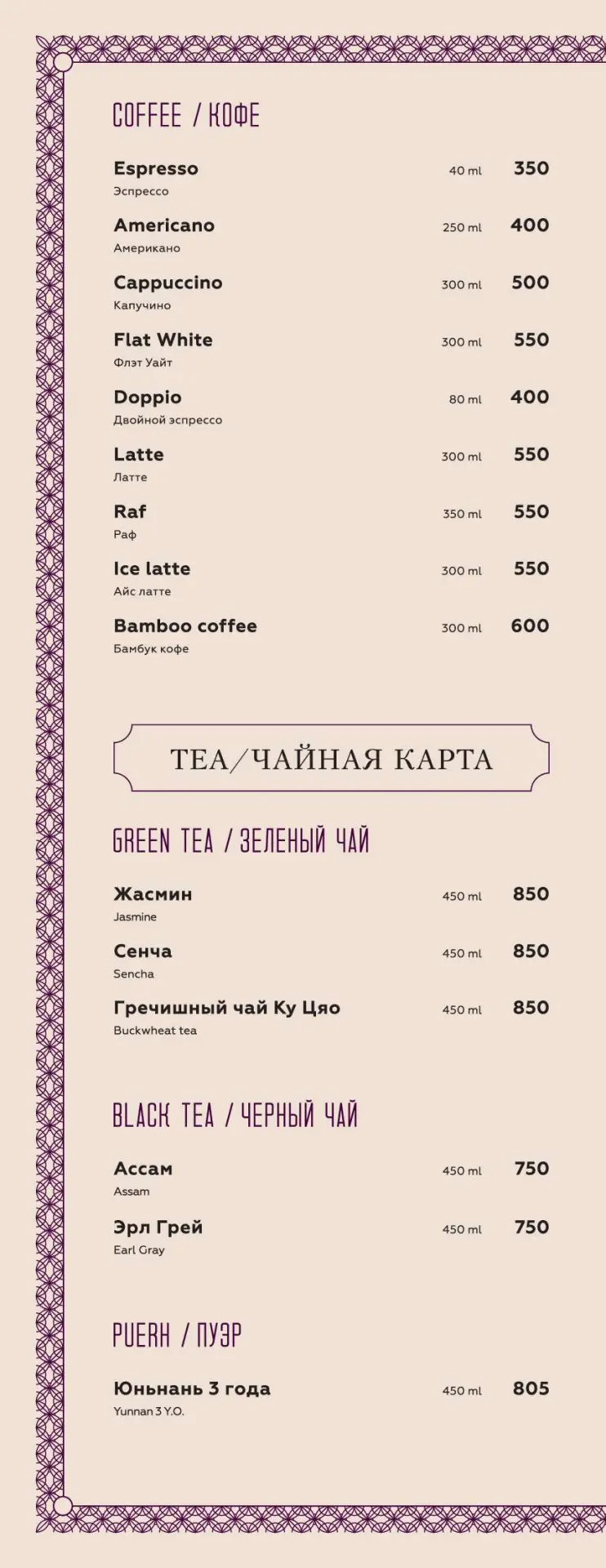 COFFEE / КОФЕ

Espresso 40 ml 350
Эспрессо

Americano 250 ml 400
Американо

Cappuccino 300 ml 500
Капучино

Flat White 300 ml 550
Флэт Уайт

Doppio 80 ml 400
Двойной эспрессо

Latte 300 ml 550
Латте

Raf 350 ml 550
Раф

Ice latte 300 ml 550
Айс латте

Bamboo coffee 300 ml 600
Бамбук кофе

TEA/ЧАЙНАЯ КАРТА

GREEN TEA / ЗЕЛЕНЫЙ ЧАЙ

Жасмин 450 ml 850
Jasmine

Сенча 450 ml 850
Sencha

Гречишный чай Ку Цяо 450 ml 850
Buckwheat tea

BLACK TEA / ЧЕРНЫЙ ЧАЙ

Ассам 450 ml 750
Assam

Эрл Грей 450 ml 750
Earl Gray

PUERH / ПУЭР

Юньнань 3 года 450 ml 805
Yunnan 3 Y.O.